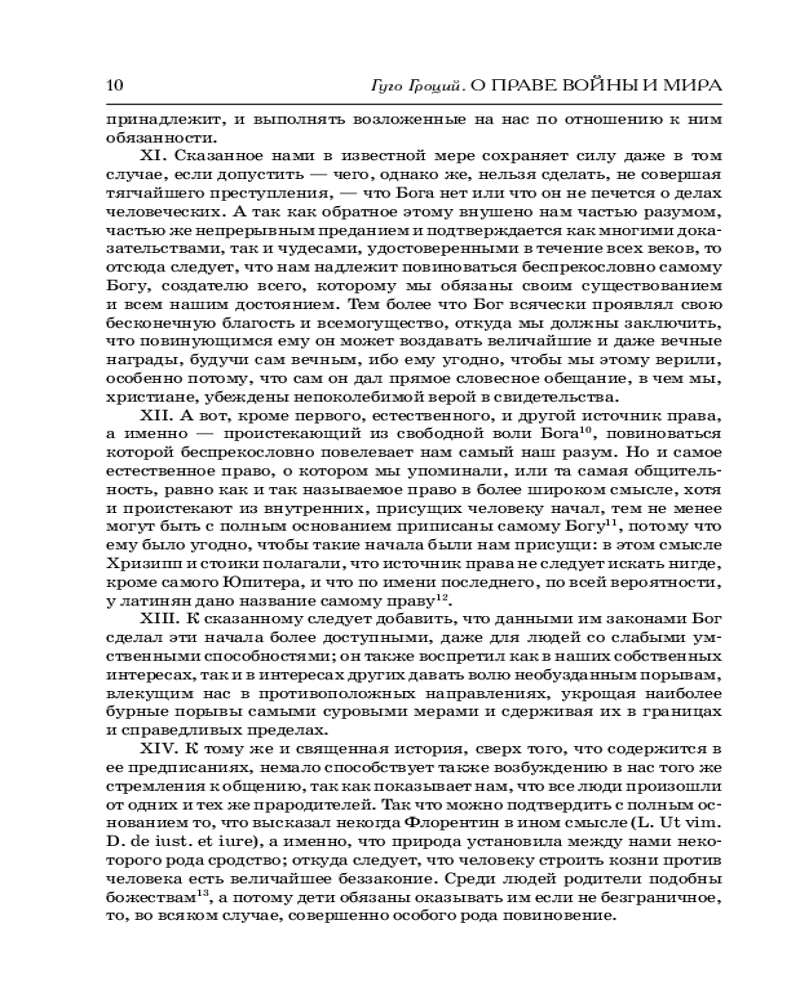 10 Гуго Гроций. О ПРАВЕ ВОЙНЫ И МИРА

принадлежит, и выполнять возложенные на нас по отношению к ним обязанности.

XI. Сказанное нами в известной мере сохраняет силу даже в том случае, если допустить — чего, однако же, нельзя сделать, не совершая тягчайшего преступления, — что Бога нет или что он не печется о делах человеческих. А так как обратное этому внушено нам частью разумом, частью же непрерывным преданием и подтверждается как многими доказательствами, так и чудесами, удостоверенными в течение всех веков, то отсюда следует, что нам надлежит повиноваться беспрекословно самому Богу, создателю всего, которому мы обязаны своим существованием и всем нашим достоянием. Тем более что Бог всячески проявлял свою бесконечную благость и всемогущество, откуда мы должны заключить, что повинующимся ему он может воздавать величайшие и даже вечные награды, будучи сам вечным, ибо ему угодно, чтобы мы этому верили, особенно потому, что сам он дал прямое словесное обещание, в чем мы, христиане, убеждены непоколебимой верой в свидетельства.

XII. А вот, кроме первого, естественного, и другой источник права, а именно — проистекающий из свободной воли Бога$^{10}$, повиноваться которой беспрекословно повелевает нам самый наш разум. Но и самое естественное право, о котором мы упоминали, или та самая общительность, равно как и так называемое право в более широком смысле, хотя и проистекают из внутренних, присущих человеку начал, тем не менее могут быть с полным основанием приписаны самому Богу$^{11}$, потому что ему было угодно, чтобы такие начала были нам присущи: в этом смысле Хризипп и стоики полагали, что источник права не следует искать нигде, кроме самого Юпитера, и что по имени последнего, по всей вероятности, у латинян дано название самому праву$^{12}$.

XIII. К сказанному следует добавить, что данными им законами Бог сделал эти начала более доступными, даже для людей со слабыми умственными способностями; он также воспретил как в наших собственных интересах, так и в интересах других давать волю необузданным порывам, влекущим нас в противоположных направлениях, укрощая наиболее бурные порывы самыми суровыми мерами и сдерживая их в границах и справедливых пределах.

XIV. К тому же и священная история, сверх того, что содержится в ее предписаниях, немало способствует также возбуждению в нас того же стремления к общению, так как показывает нам, что все люди произошли от одних и тех же прародителей. Так что можно подтвердить с полным основанием то, что высказал некогда Флорентин в ином смысле (L. Ut vim. D. de iust. et iure), а именно, что природа установила между нами некоторого рода сродство; откуда следует, что человеку строить козни против человека есть величайшее беззаконие. Среди людей родители подобны божествам$^{13}$, а потому дети обязаны оказывать им если не безграничное, то, во всяком случае, совершенно особого рода повиновение.